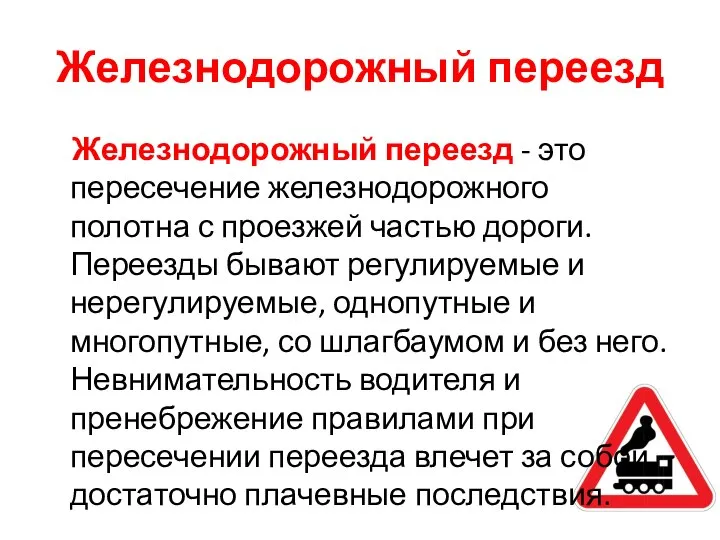 Железнодорожный переезд

Железнодорожный переезд - это пересечение железнодорожного полотна с проезжей частью дороги. Переезды бывают регулируемые и нерегулируемые, однопутные и многопутные, со шлагбаумом и без него. Невнимательность водителя и пренебрежение правилами при пересечении переезда влечет за собой достаточно плачевные последствия.